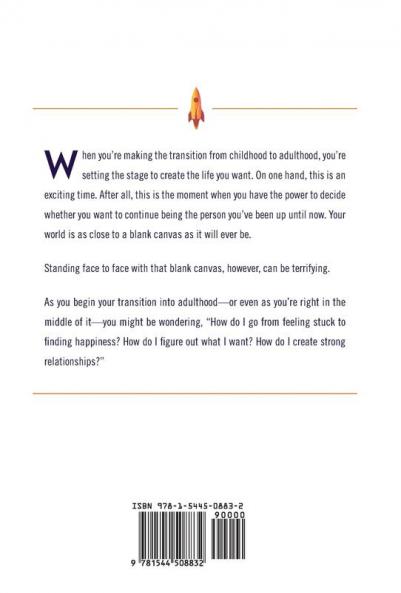 When you're making the transition from childhood to adulthood, you're setting the stage to create the life you want. On one hand, this is an exciting time. After all, this is the moment when you have the power to decide whether you want to continue being the person you've been up until now. Your world is as close to a blank canvas as it will ever be.

Standing face to face with that blank canvas, however, can be terrifying.

As you begin your transition into adulthood—or even as you're right in the middle of it—you might be wondering, "How do I go from feeling stuck to finding happiness? How do I figure out what I want? How do I create strong relationships?"

ISBN 978-1-5445-0883-2
90000
9 781544 508832